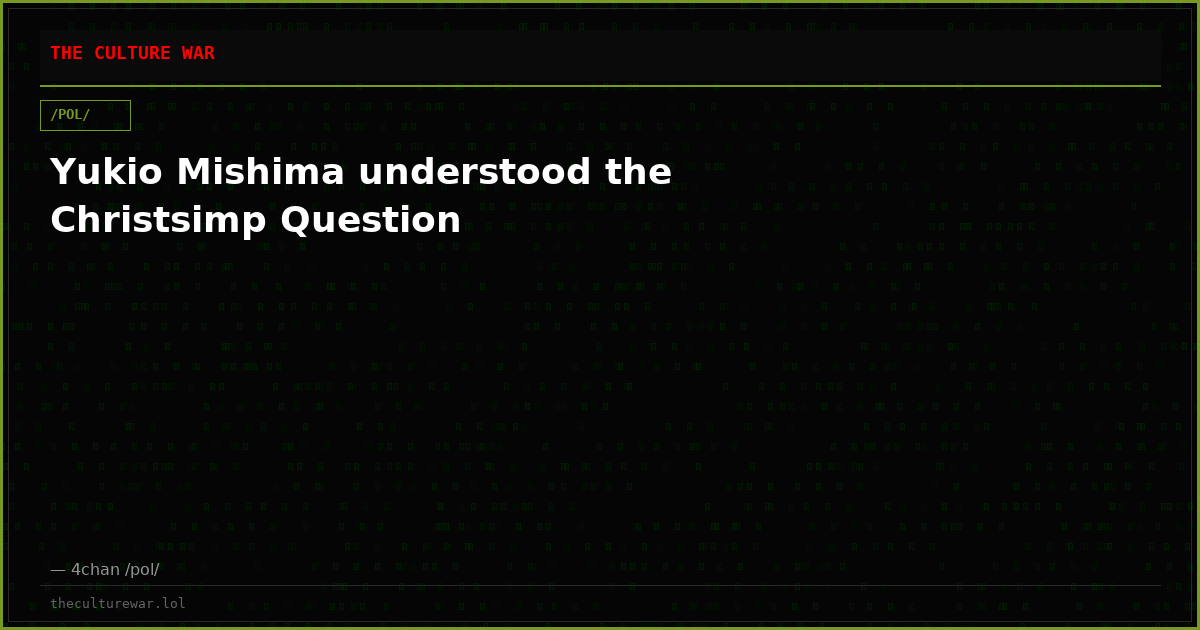 THE CULTURE WAR

/POL/

Yukio Mishima understood the Christsimp Question

— 4chan /pol/

theculturewar.lol